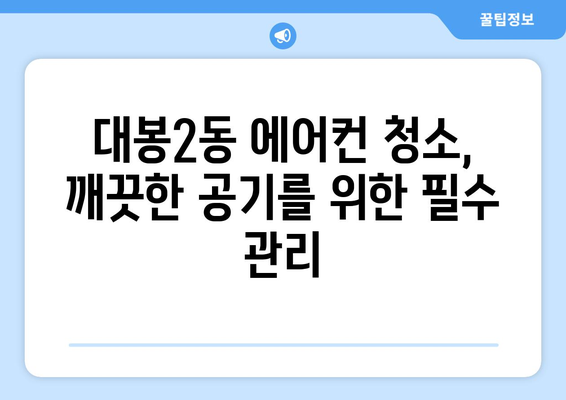 꿀팁정보

대봉2동 에어컨 청소, 깨끗한 공기를 위한 필수 관리